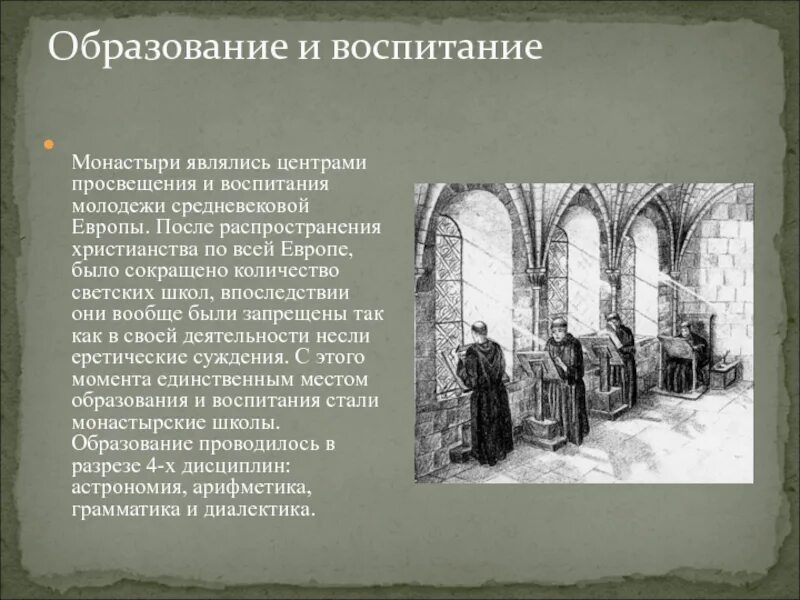 Образование и воспитание

Монастыри являлись центрами просвещения и воспитания молодежи средневековой Европы. После распространения христианства по всей Европе, было сокращено количество светских школ, впоследствии они вообще были запрещены так как в своей деятельности несли еретические суждения. С этого момента единственным местом образования и воспитания стали монастырские школы. Образование проводилось в разрезе 4-х дисциплин: астрономия, арифметика, грамматика и диалектика.